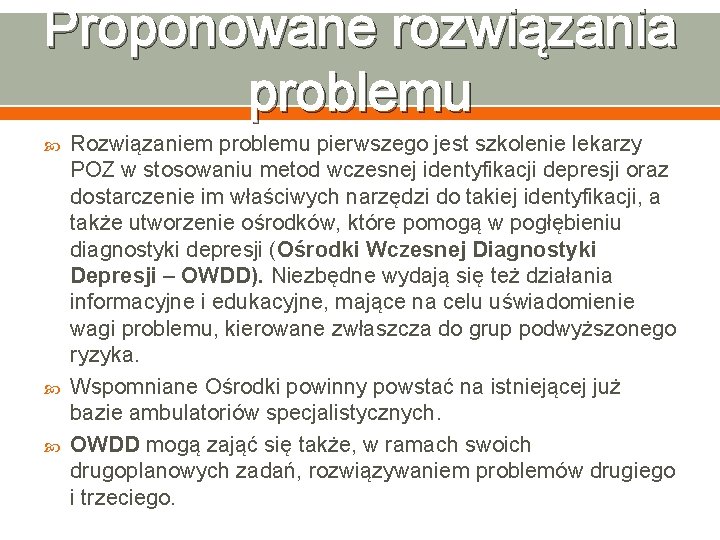 Proponowane rozwiązania problemu

Rozwiązaniem problemu pierwszego jest szkolenie lekarzy POZ w stosowaniu metod wczesnej identyfikacji depresji oraz dostarczenie im właściwych narzędzi do takiej identyfikacji, a także utworzenie ośrodków, które pomogą w pogłębieniu diagnostyki depresji (Ośrodki Wczesnej Diagnostyki Depresji – OWDD). Niezbędne wydają się też działania informacyjne i edukacyjne, mające na celu uświadomienie wagi problemu, kierowane zwłaszcza do grup podwyższonego ryzyka.

Wspomniane Ośrodki powinny powstać na istniejącej już bazie ambulatoriów specjalistycznych.

OWDD mogą zająć się także, w ramach swoich drugoplanowych zadań, rozwiązywaniem problemów drugiego i trzeciego.